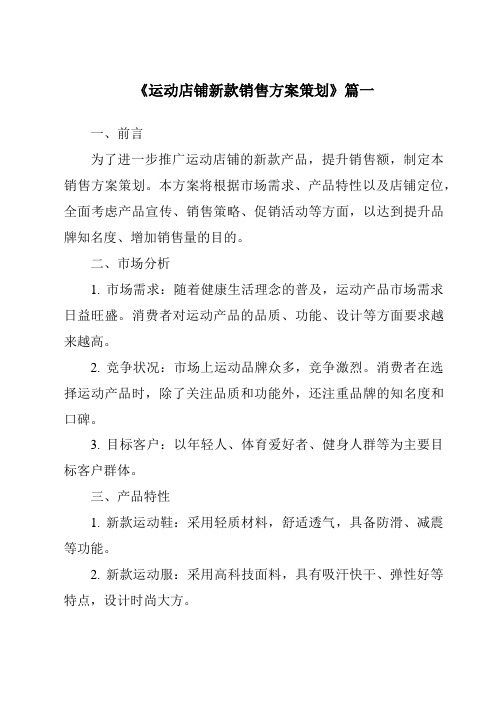 《运动店铺新款销售方案策划》篇一

一、前言

为了进一步推广运动店铺的新款产品，提升销售额，制定本销售方案策划。本方案将根据市场需求、产品特性以及店铺定位，全面考虑产品宣传、销售策略、促销活动等方面，以达到提升品牌知名度、增加销售量的目的。

二、市场分析

1. 市场需求：随着健康生活理念的普及，运动产品市场需求日益旺盛。消费者对运动产品的品质、功能、设计等方面要求越来越高。

2. 竞争状况：市场上运动品牌众多，竞争激烈。消费者在选择运动产品时，除了关注品质和功能外，还注重品牌的知名度和口碑。

3. 目标客户：以年轻人、体育爱好者、健身人群等为主要目标客户群体。

三、产品特性

1. 新款运动鞋：采用轻质材料，舒适透气，具备防滑、减震等功能。

2. 新款运动服：采用高科技面料，具有吸汗快干、弹性好等特点，设计时尚大方。